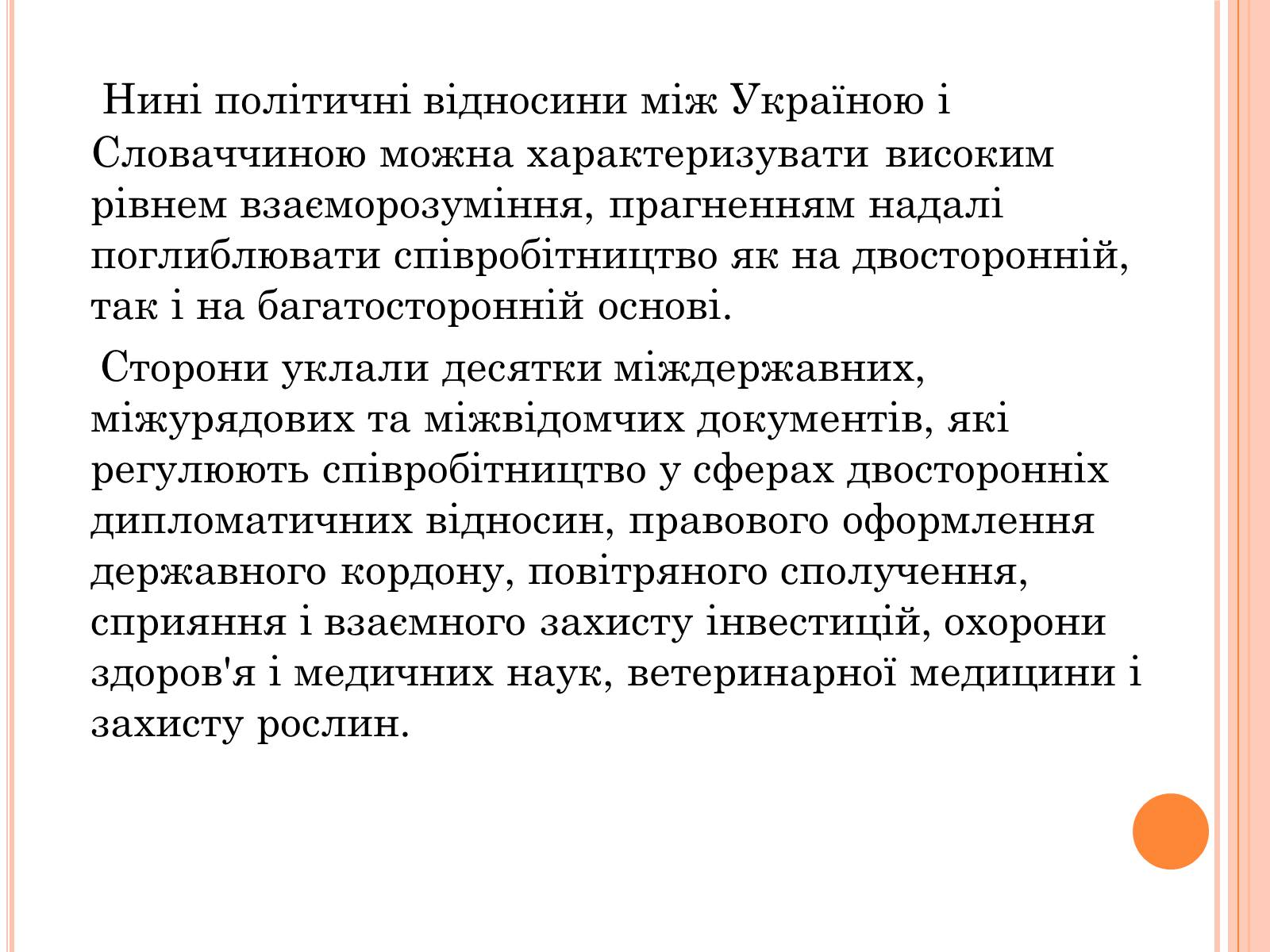 Нині політичні відносини між Україною і Словаччиною можна характеризувати високим рівнем взаєморозуміння, прагненням надалі поглиблювати співробітництво як на двосторонній, так і на багатосторонній основі.

Сторони уклали десятки міждержавних, міжурядових та міжвідомчих документів, які регулюють співробітництво у сферах двосторонніх дипломатичних відносин, правового оформлення державного кордону, повітряного сполучення, сприяння і взаємного захисту інвестицій, охорони здоров'я і медичних наук, ветеринарної медицини і захисту рослин.